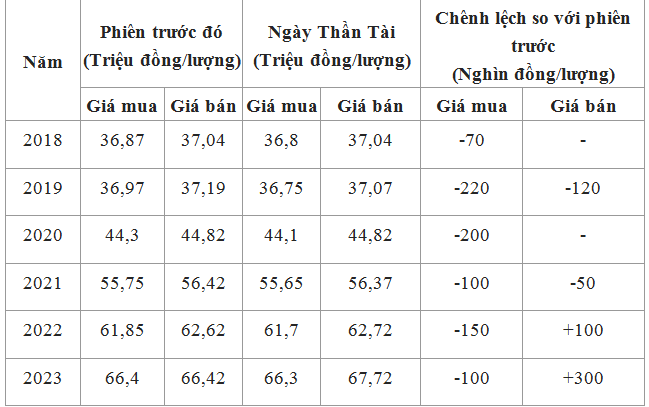 | Năm | Phiên trước đó (Triệu đồng/lượng) | | Ngày Thần Tài (Triệu đồng/lượng) | | Chênh lệch so với phiên trước (Nghìn đồng/lượng) | |
|---|---|---|---|---|---|---|
| | Giá mua | Giá bán | Giá mua | Giá bán | Giá mua | Giá bán |
| 2018 | 36,87 | 37,04 | 36,8 | 37,04 | -70 | - |
| 2019 | 36,97 | 37,19 | 36,75 | 37,07 | -220 | -120 |
| 2020 | 44,3 | 44,82 | 44,1 | 44,82 | -200 | - |
| 2021 | 55,75 | 56,42 | 55,65 | 56,37 | -100 | -50 |
| 2022 | 61,85 | 62,62 | 61,7 | 62,72 | -150 | +100 |
| 2023 | 66,4 | 66,42 | 66,3 | 67,72 | -100 | +300 |